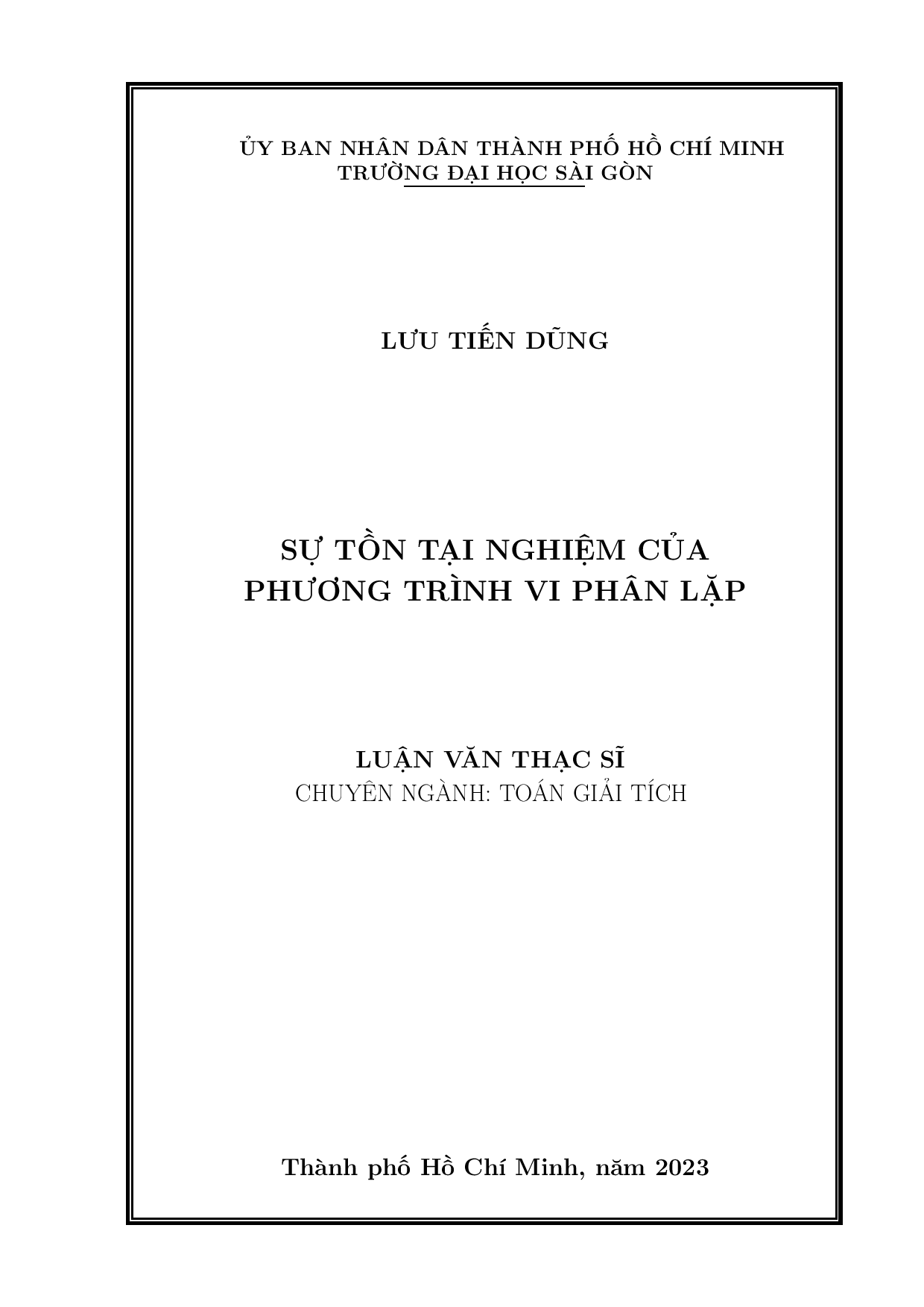 ỦY BAN NHÂN DÂN THÀNH PHỐ HỒ CHÍ MINH
TRƯỜNG ĐẠI HỌC SÀI GÒN

LƯU TIẾN DŨNG

SỰ TỒN TẠI NGHIỆM CỦA
PHƯƠNG TRÌNH VI PHÂN LẶP

LUẬN VĂN THẠC SĨ
CHUYÊN NGÀNH: TOÁN GIẢI TÍCH

Thành phố Hồ Chí Minh, năm 2023